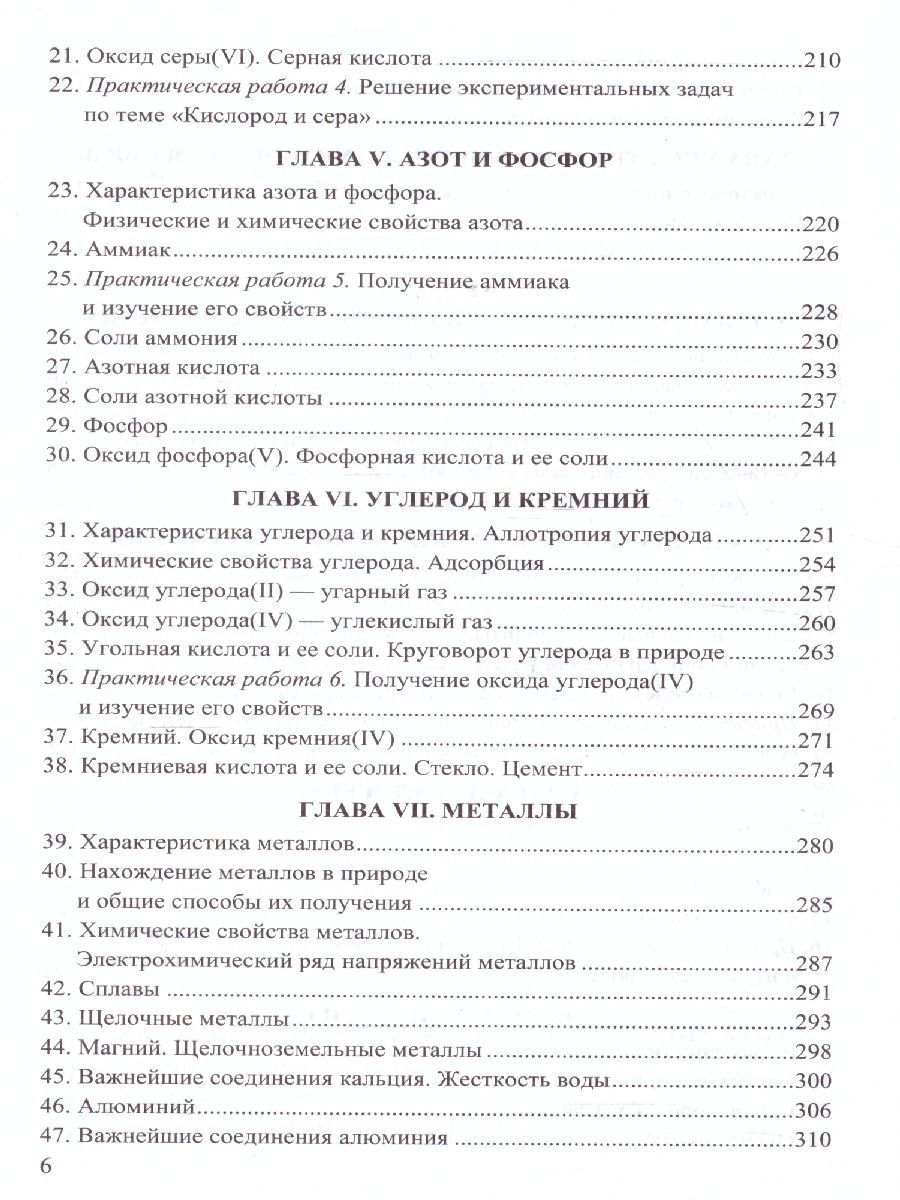 21. Оксид серы(VI). Серная кислота 210
22. Практическая работа 4. Решение экспериментальных задач по теме «Кислород и сера» 217

ГЛАВА V. АЗОТ И ФОСФОР

23. Характеристика азота и фосфора. Физические и химические свойства азота 220
24. Аммиак 226
25. Практическая работа 5. Получение аммиака и изучение его свойств 228
26. Соли аммония 230
27. Азотная кислота 233
28. Соли азотной кислоты 237
29. Фосфор 241
30. Оксид фосфора(V). Фосфорная кислота и ее соли 244

ГЛАВА VI. УГЛЕРОД И КРЕМНИЙ

31. Характеристика углерода и кремния. Аллотропия углерода 251
32. Химические свойства углерода. Адсорбция 254
33. Оксид углерода(II) — угарный газ 257
34. Оксид углерода(IV) — углекислый газ 260
35. Угольная кислота и ее соли. Круговорот углерода в природе 263
36. Практическая работа 6. Получение оксида углерода(IV) и изучение его свойств 269
37. Кремний. Оксид кремния(IV) 271
38. Кремниевая кислота и ее соли. Стекло. Цемент 274

ГЛАВА VII. МЕТАЛЛЫ

39. Характеристика металлов 280
40. Нахождение металлов в природе и общие способы их получения 285
41. Химические свойства металлов. Электрохимический ряд напряжений металлов 287
42. Сплавы 291
43. Щелочные металлы 293
44. Магний. Щелочноземельные металлы 298
45. Важнейшие соединения кальция. Жесткость воды 300
46. Алюминий 306
47. Важнейшие соединения алюминия 310

6